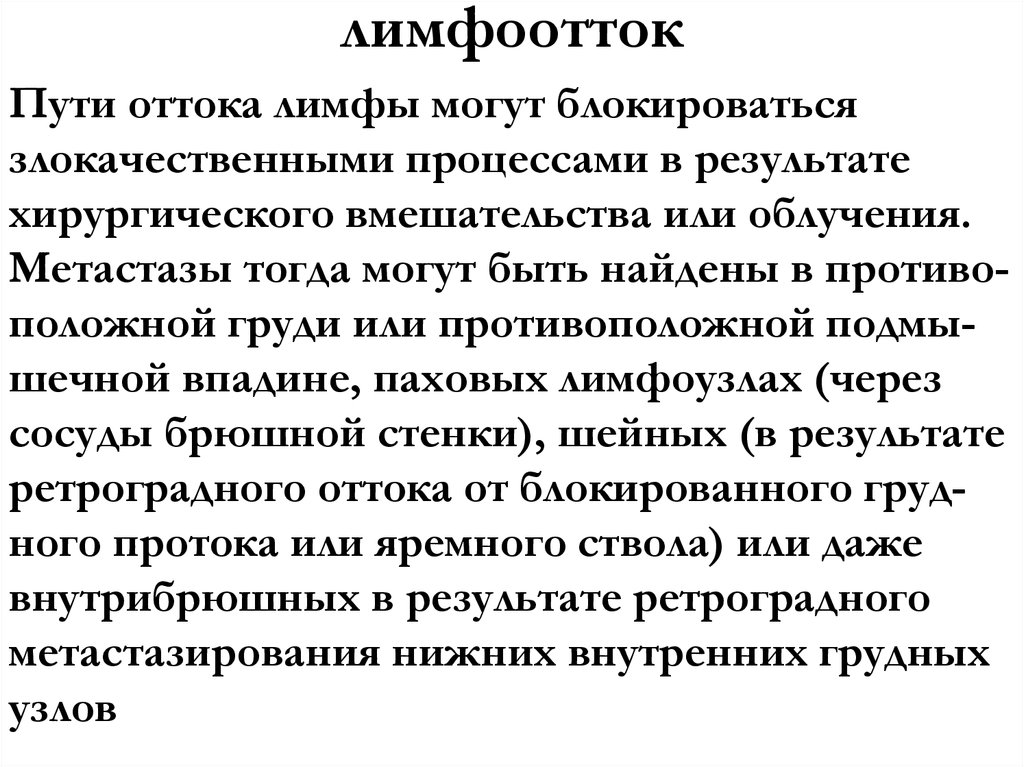 лимфоотток

Пути оттока лимфы могут блокироваться злокачественными процессами в результате хирургического вмешательства или облучения. Метастазы тогда могут быть найдены в противоположной груди или противоположной подмышечной впадине, паховых лимфоузлах (через сосуды брюшной стенки), шейных (в результате ретроградного оттока от блокированного грудного протока или яремного ствола) или даже внутрибрюшных в результате ретроградного метастазирования нижних внутренних грудных узлов